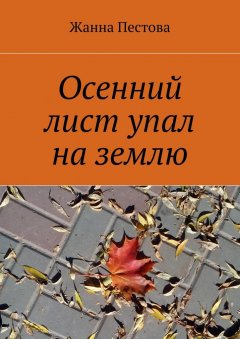 Жанна Пестова

Осенний лист упал на землю